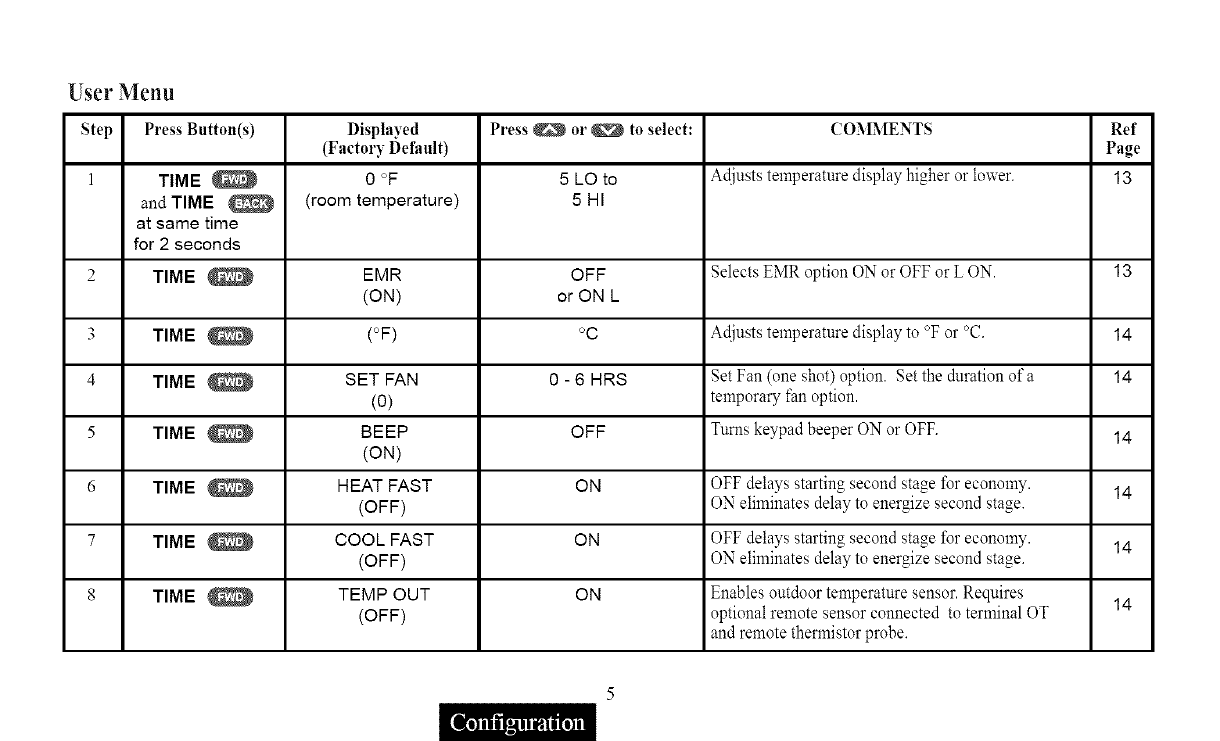 User Menu

| Step | Press Button(s) | Displayed (Factory Default) | Press or to select: | COMMENTS | Ref Page |
|---|---|---|---|---|---|
| 1 | TIME FWD and TIME BACK at same time for 2 seconds | 0 °F (room temperature) | 5 LO to 5 HI | Adjusts temperature display higher or lower. | 13 |
| 2 | TIME FWD | EMR (ON) | OFF or ON L | Selects EMR option ON or OFF or L ON. | 13 |
| 3 | TIME FWD | (°F) | °C | Adjusts temperature display to °F or °C. | 14 |
| 4 | TIME FWD | SET FAN (0) | 0 - 6 HRS | Set Fan (one shot) option. Set the duration of a temporary fan option. | 14 |
| 5 | TIME FWD | BEEP (ON) | OFF | Turns keypad beeper ON or OFF. | 14 |
| 6 | TIME FWD | HEAT FAST (OFF) | ON | OFF delays starting second stage for economy. ON eliminates delay to energize second stage. | 14 |
| 7 | TIME FWD | COOL FAST (OFF) | ON | OFF delays starting second stage for economy. ON eliminates delay to energize second stage. | 14 |
| 8 | TIME FWD | TEMP OUT (OFF) | ON | Enables outdoor temperature sensor. Requires optional remote sensor connected to terminal OT and remote thermistor probe. | 14 |

5

Configuration